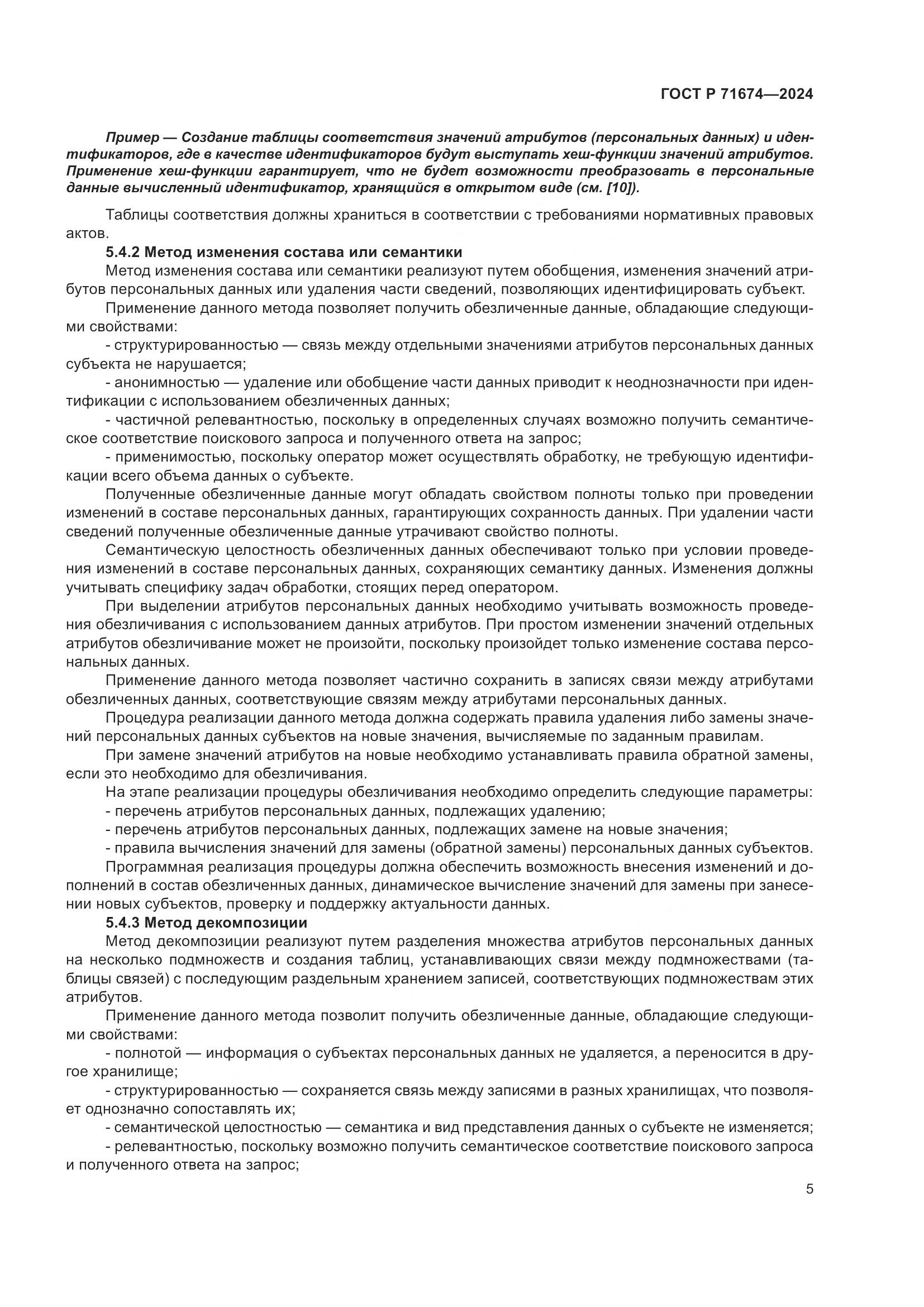 ГОСТ Р 71674—2024

Пример — Создание таблицы соответствия значений атрибутов (персональных данных) и идентификаторов, где в качестве идентификаторов будут выступать хеш-функции значений атрибутов. Применение хеш-функции гарантирует, что не будет возможности преобразовать в персональные данные вычисленный идентификатор, хранящийся в открытом виде (см. [10]).

Таблицы соответствия должны храниться в соответствии с требованиями нормативных правовых актов.

5.4.2 Метод изменения состава или семантики

Метод изменения состава или семантики реализуют путем обобщения, изменения значений атрибутов персональных данных или удаления части сведений, позволяющих идентифицировать субъект.

Применение данного метода позволяет получить обезличенные данные, обладающие следующими свойствами:

- структурированностью — связь между отдельными значениями атрибутов персональных данных субъекта не нарушается;

- анонимностью — удаление или обобщение части данных приводит к неоднозначности при идентификации с использованием обезличенных данных;

- частичной релевантностью, поскольку в определенных случаях возможно получить семантическое соответствие поискового запроса и полученного ответа на запрос;

- применимостью, поскольку оператор может осуществлять обработку, не требующую идентификации всего объема данных о субъекте.

Полученные обезличенные данные могут обладать свойством полноты только при проведении изменений в составе персональных данных, гарантирующих сохранность данных. При удалении части сведений полученные обезличенные данные утрачивают свойство полноты.

Семантическую целостность обезличенных данных обеспечивают только при условии проведения изменений в составе персональных данных, сохраняющих семантику данных. Изменения должны учитывать специфику задач обработки, стоящих перед оператором.

При выделении атрибутов персональных данных необходимо учитывать возможность проведения обезличивания с использованием данных атрибутов. При простом изменении значений отдельных атрибутов обезличивание может не произойти, поскольку произойдет только изменение состава персональных данных.

Применение данного метода позволяет частично сохранить в записях связи между атрибутами обезличенных данных, соответствующие связям между атрибутами персональных данных.

Процедура реализации данного метода должна содержать правила удаления либо замены значений персональных данных субъектов на новые значения, вычисляемые по заданным правилам.

При замене значений атрибутов на новые необходимо устанавливать правила обратной замены, если это необходимо для обезличивания.

На этапе реализации процедуры обезличивания необходимо определить следующие параметры:

- перечень атрибутов персональных данных, подлежащих удалению;

- перечень атрибутов персональных данных, подлежащих замене на новые значения;

- правила вычисления значений для замены (обратной замены) персональных данных субъектов.

Программная реализация процедуры должна обеспечить возможность внесения изменений и дополнений в состав обезличенных данных, динамическое вычисление значений для замены при занесении новых субъектов, проверку и поддержку актуальности данных.

5.4.3 Метод декомпозиции

Метод декомпозиции реализуют путем разделения множества атрибутов персональных данных на несколько подмножеств и создания таблиц, устанавливающих связи между подмножествами (таблицы связей) с последующим раздельным хранением записей, соответствующих подмножествам этих атрибутов.

Применение данного метода позволит получить обезличенные данные, обладающие следующими свойствами:

- полнотой — информация о субъектах персональных данных не удаляется, а переносится в другое хранилище;

- структурированностью — сохраняется связь между записями в разных хранилищах, что позволяет однозначно сопоставлять их;

- семантической целостностью — семантика и вид представления данных о субъекте не изменяется;

- релевантностью, поскольку возможно получить семантическое соответствие поискового запроса и полученного ответа на запрос;

5